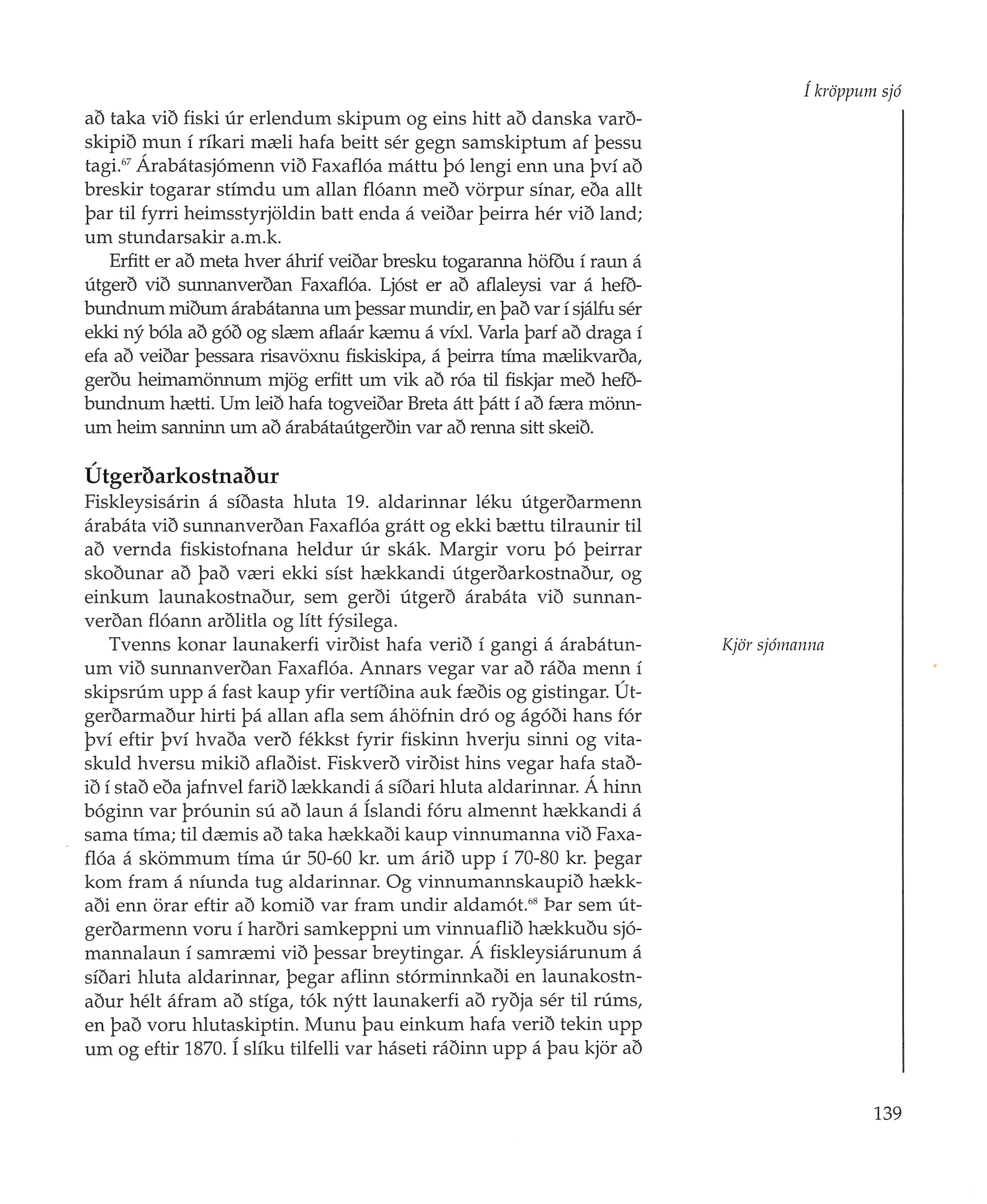 Í kröppum sjó

að taka við fiski úr erlendum skipum og eins hitt að danska varðskipið mun í ríkari mæli hafa beitt sér gegn samskiptum af þessu tagi.$^{67}$ Árabátasjómenn við Faxaflóa máttu þó lengi enn una því að breskir togarar stímdu um allan flóann með vörpur sínar, eða allt þar til fyrri heimsstyrjöldin batt enda á veiðar þeirra hér við land; um stundarsakir a.m.k.

Erfitt er að meta hver áhrif veiðar bresku togaranna höfðu í raun á útgerð við sunnanverðan Faxaflóa. Ljóst er að aflaleysi var á hefðbundnum miðum árabátanna um þessar mundir, en það var í sjálfu sér ekki ný bóla að góð og slæm aflaár kæmu á víxl. Varla þarf að draga í efa að veiðar þessara risavöxnu fiskiskipa, á þeirra tíma mælikvarða, gerðu heimamönnum mjög erfitt um vik að róa til fiskjar með hefðbundnum hætti. Um leið hafa togveiðar Breta átt þátt í að færa mönnum heim sanninn um að árabátaútgerðin var að renna sitt skeið.

Útgerðarkostnaður

Fiskleysisárin á síðasta hluta 19. aldarinnar léku útgerðarmenn árabáta við sunnanverðan Faxaflóa grátt og ekki bættu tilraunir til að vernda fiskistofnana heldur úr skák. Margir voru þó þeirrar skoðunar að það væri ekki síst hækkandi útgerðarkostnaður, og einkum launakostnaður, sem gerði útgerð árabáta við sunnanverðan flóann arðlitla og lítt fýsilega.

Kjör sjómanna

Tvenns konar launakerfi virðist hafa verið í gangi á árabátunum við sunnanverðan Faxaflóa. Annars vegar var að ráða menn í skipsrúm upp á fast kaup yfir vertíðina auk fæðis og gistingar. Útgerðarmaður hirti þá allan afla sem áhöfnin dró og ágóði hans fór því eftir því hvaða verð fékkst fyrir fiskinn hverju sinni og vitaskuld hversu mikið aflaðist. Fiskverð virðist hins vegar hafa staðið í stað eða jafnvel farið lækkandi á síðari hluta aldarinnar. Á hinn bóginn var þróunin sú að laun á Íslandi fóru almennt hækkandi á sama tíma; til dæmis að taka hækkaði kaup vinnumanna við Faxaflóa á skömmum tíma úr 50-60 kr. um árið upp í 70-80 kr. þegar kom fram á níunda tug aldarinnar. Og vinnumannskaupið hækkaði enn örar eftir að komið var fram undir aldamót.$^{68}$ Þar sem útgerðarmenn voru í harðri samkeppni um vinnuaflið hækkuðu sjómannalaun í samræmi við þessar breytingar. Á fiskleysiárunum á síðari hluta aldarinnar, þegar aflinn stórminnkaði en launakostnaður hélt áfram að stíga, tók nýtt launakerfi að ryðja sér til rúms, en það voru hlutaskiptin. Munu þau einkum hafa verið tekin upp um og eftir 1870. Í slíku tilfelli var háseti ráðinn upp á þau kjör að

139